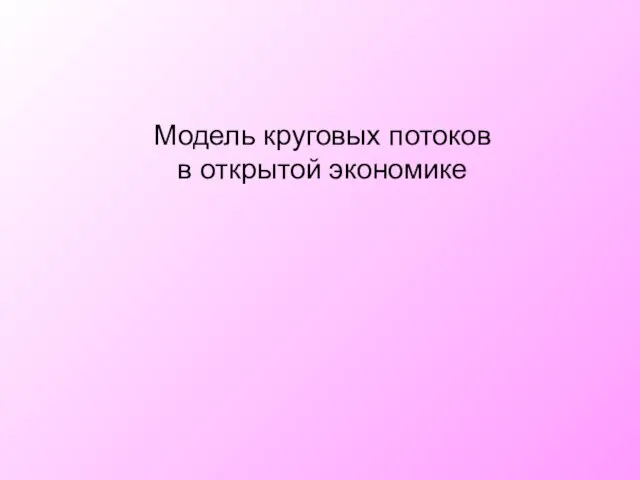 Модель круговых потоков в открытой экономике